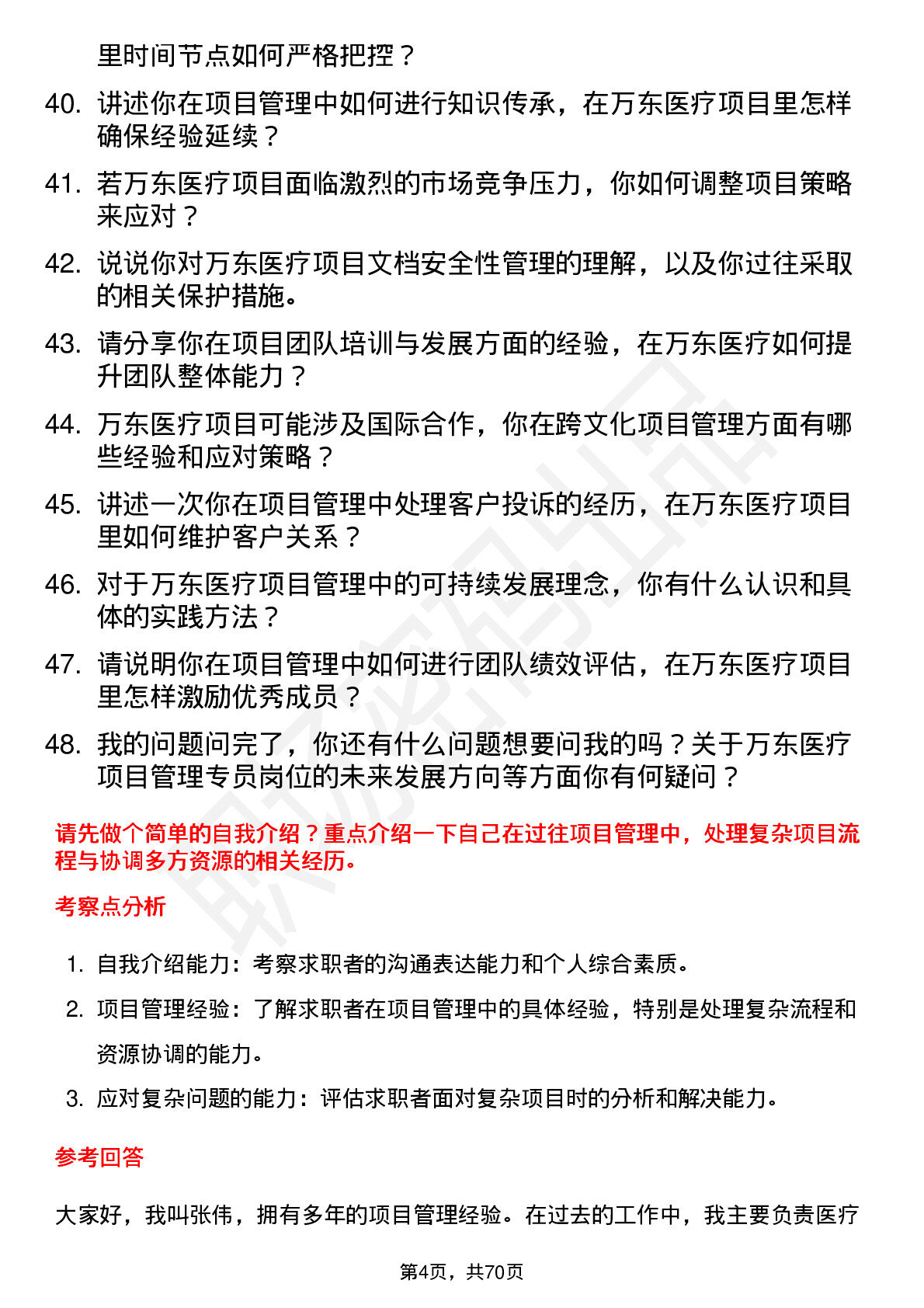 里时间节点如何严格把控？

40. 讲述你在项目管理中如何进行知识传承，在万东医疗项目里怎样确保经验延续？

41. 若万东医疗项目面临激烈的市场竞争压力，你如何调整项目策略来应对？

42. 说说你对万东医疗项目文档安全性管理的理解，以及你过往采取的相关保护措施。

43. 请分享你在项目团队培训与发展方面的经验，在万东医疗如何提升团队整体能力？

44. 万东医疗项目可能涉及国际合作，你在跨文化项目管理方面有哪些经验和应对策略？

45. 讲述一次你在项目管理中处理客户投诉的经历，在万东医疗项目里如何维护客户关系？

46. 对于万东医疗项目管理中的可持续发展理念，你有什么认识和具体的实践方法？

47. 请说明你在项目管理中如何进行团队绩效评估，在万东医疗项目里怎样激励优秀成员？

48. 我的问题问完了，你还有什么问题想要问我的吗？关于万东医疗项目管理专员岗位的未来发展方向等方面你有何疑问？

请先做个简单的自我介绍？重点介绍一下自己在过往项目管理中，处理复杂项目流程与协调多方资源的相关经历。

考察点分析

1. 自我介绍能力：考察求职者的沟通表达能力和个人综合素质。
2. 项目管理经验：了解求职者在项目管理中的具体经验，特别是处理复杂流程和资源协调的能力。
3. 应对复杂问题的能力：评估求职者面对复杂项目时的分析和解决能力。

参考回答

大家好，我叫张伟，拥有多年的项目管理经验。在过去的工作中，我主要负责医疗

第4页，共70页